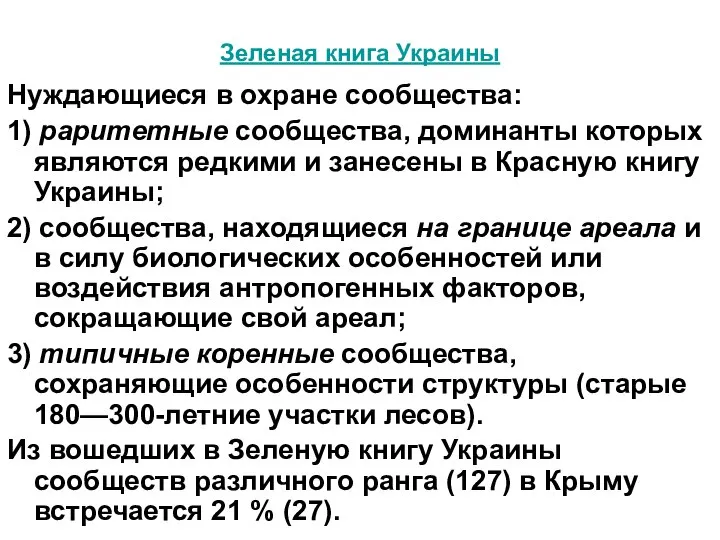 Зеленая книга Украины

Нуждающиеся в охране сообщества:

1) раритетные сообщества, доминанты которых являются редкими и занесены в Красную книгу Украины;

2) сообщества, находящиеся на границе ареала и в силу биологических особенностей или воздействия антропогенных факторов, сокращающие свой ареал;

3) типичные коренные сообщества, сохраняющие особенности структуры (старые 180—300-летние участки лесов).

Из вошедших в Зеленую книгу Украины сообществ различного ранга (127) в Крыму встречается 21 % (27).